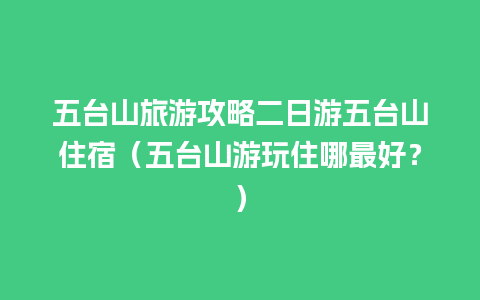 五台山旅游攻略二日游五台山住宿（五台山游玩住哪最好？）